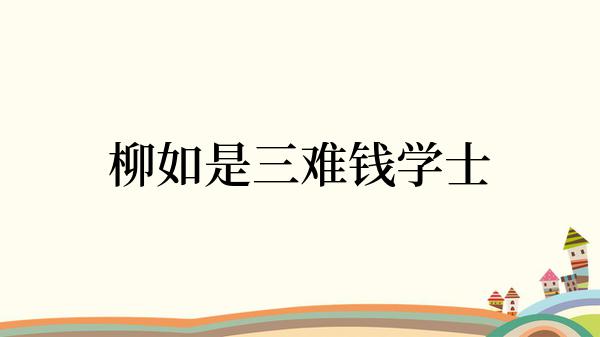 柳如是三难钱学士